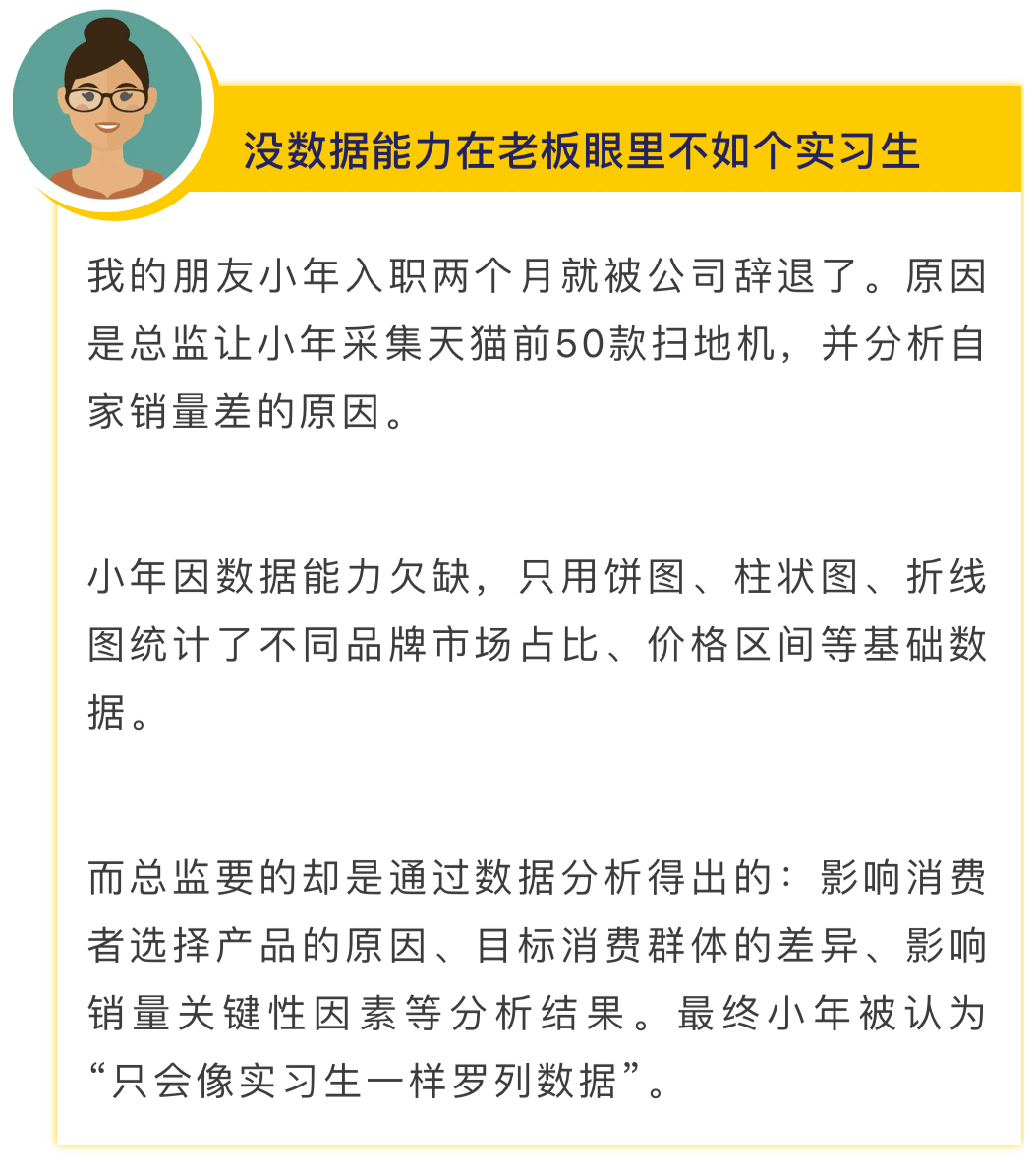 没数据能力在老板眼里不如个实习生

我的朋友小年入职两个月就被公司辞退了。原因是总监让小年采集天猫前50款扫地机，并分析自家销量差的原因。

小年因数据能力欠缺，只用饼图、柱状图、折线图统计了不同品牌市场占比、价格区间等基础数据。

而总监要的却是通过数据分析得出的：影响消费者选择产品的原因、目标消费群体的差异、影响销量关键性因素等分析结果。最终小年被认为“只会像实习生一样罗列数据”。